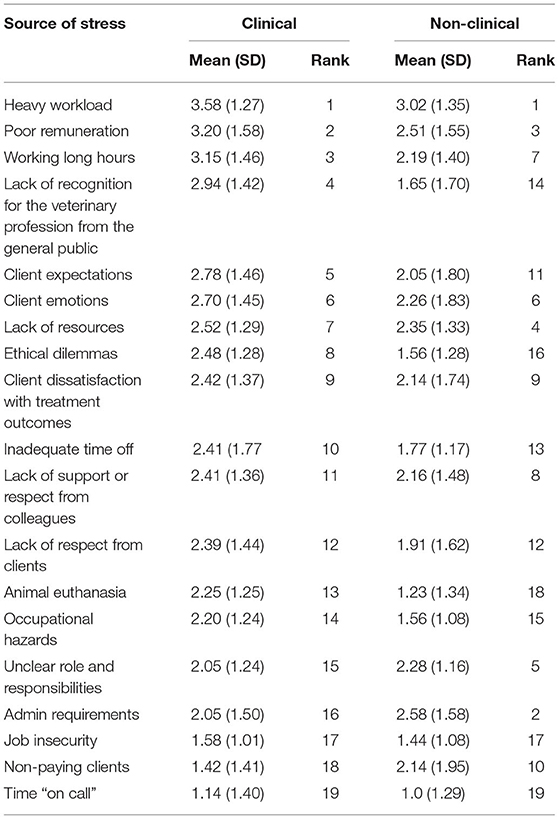 | Source of stress | Clinical | | Non-clinical | |
|---|---|---|---|---|
| | Mean (SD) | Rank | Mean (SD) | Rank |
| Heavy workload | 3.58 (1.27) | 1 | 3.02 (1.35) | 1 |
| Poor remuneration | 3.20 (1.58) | 2 | 2.51 (1.55) | 3 |
| Working long hours | 3.15 (1.46) | 3 | 2.19 (1.40) | 7 |
| Lack of recognition for the veterinary profession from the general public | 2.94 (1.42) | 4 | 1.65 (1.70) | 14 |
| Client expectations | 2.78 (1.46) | 5 | 2.05 (1.80) | 11 |
| Client emotions | 2.70 (1.45) | 6 | 2.26 (1.83) | 6 |
| Lack of resources | 2.52 (1.29) | 7 | 2.35 (1.33) | 4 |
| Ethical dilemmas | 2.48 (1.28) | 8 | 1.56 (1.28) | 16 |
| Client dissatisfaction with treatment outcomes | 2.42 (1.37) | 9 | 2.14 (1.74) | 9 |
| Inadequate time off | 2.41 (1.77 | 10 | 1.77 (1.17) | 13 |
| Lack of support or respect from colleagues | 2.41 (1.36) | 11 | 2.16 (1.48) | 8 |
| Lack of respect from clients | 2.39 (1.44) | 12 | 1.91 (1.62) | 12 |
| Animal euthanasia | 2.25 (1.25) | 13 | 1.23 (1.34) | 18 |
| Occupational hazards | 2.20 (1.24) | 14 | 1.56 (1.08) | 15 |
| Unclear role and responsibilities | 2.05 (1.24) | 15 | 2.28 (1.16) | 5 |
| Admin requirements | 2.05 (1.50) | 16 | 2.58 (1.58) | 2 |
| Job insecurity | 1.58 (1.01) | 17 | 1.44 (1.08) | 17 |
| Non-paying clients | 1.42 (1.41) | 18 | 2.14 (1.95) | 10 |
| Time "on call" | 1.14 (1.40) | 19 | 1.0 (1.29) | 19 |